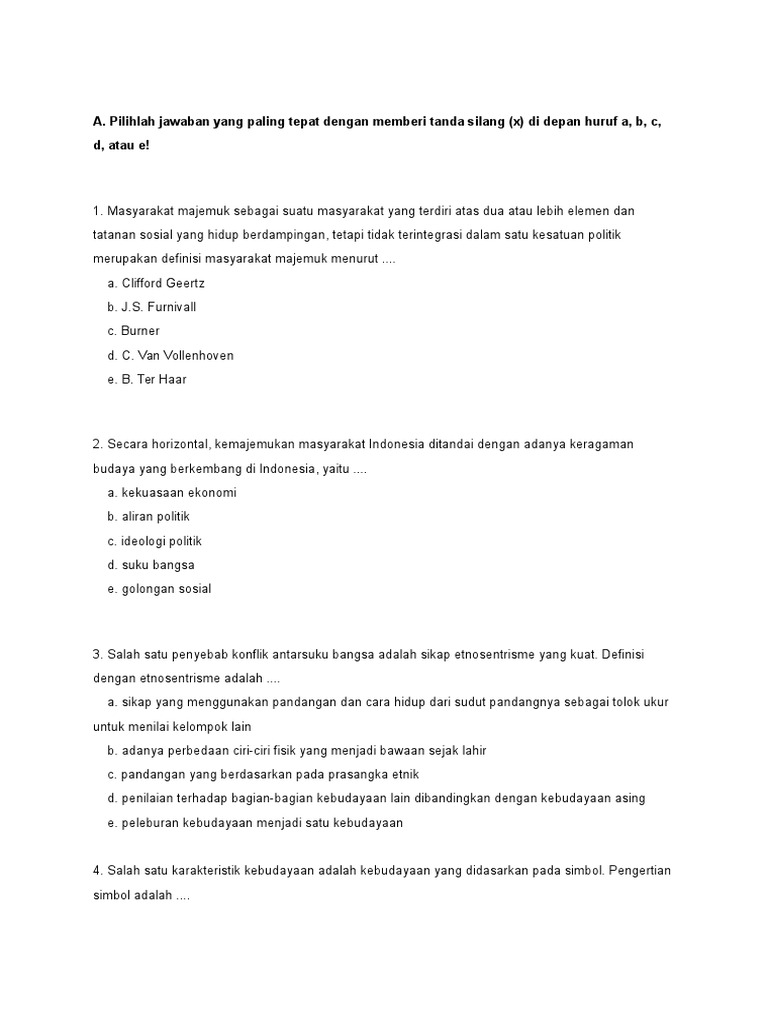 A. Pilihlah jawaban yang paling tepat dengan memberi tanda silang (x) di depan huruf a, b, c, d, atau e!

1. Masyarakat majemuk sebagai suatu masyarakat yang terdiri atas dua atau lebih elemen dan tatanan sosial yang hidup berdampingan, tetapi tidak terintegrasi dalam satu kesatuan politik merupakan definisi masyarakat majemuk menurut ....
a. Clifford Geertz
b. J.S. Furnivall
c. Burner
d. C. Van Vollenhoven
e. B. Ter Haar

2. Secara horizontal, kemajemukan masyarakat Indonesia ditandai dengan adanya keragaman budaya yang berkembang di Indonesia, yaitu ....
a. kekuasaan ekonomi
b. aliran politik
c. ideologi politik
d. suku bangsa
e. golongan sosial

3. Salah satu penyebab konflik antarsuku bangsa adalah sikap etnosentrisme yang kuat. Definisi dengan etnosentrisme adalah ....
a. sikap yang menggunakan pandangan dan cara hidup dari sudut pandangnya sebagai tolok ukur untuk menilai kelompok lain
b. adanya perbedaan ciri-ciri fisik yang menjadi bawaan sejak lahir
c. pandangan yang berdasarkan pada prasangka etnik
d. penilaian terhadap bagian-bagian kebudayaan lain dibandingkan dengan kebudayaan asing
e. peleburan kebudayaan menjadi satu kebudayaan

4. Salah satu karakteristik kebudayaan adalah kebudayaan yang didasarkan pada simbol. Pengertian simbol adalah ....